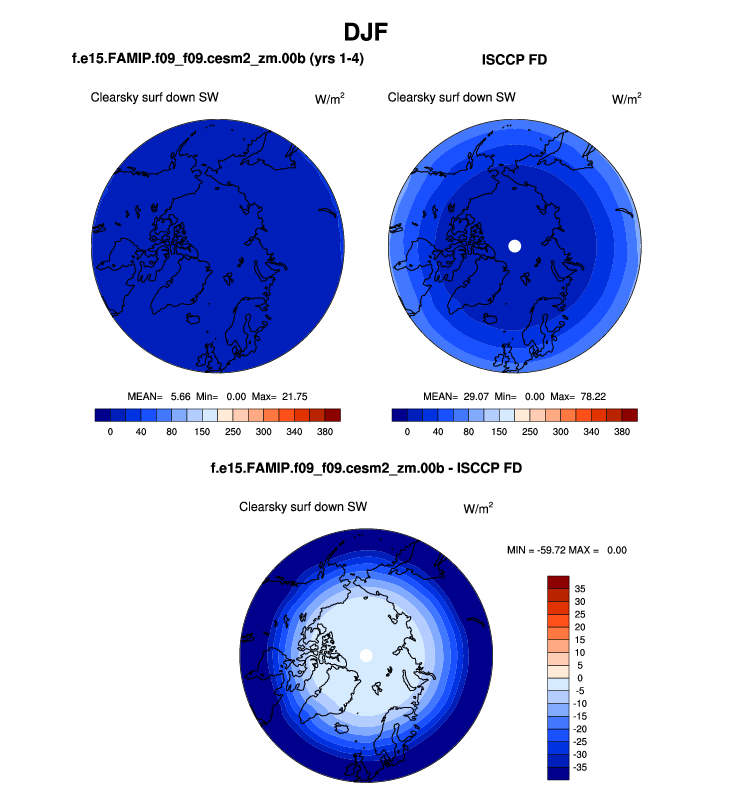 DJF

f.e15.FAMIP.f09_f09.cesm2_zm.00b (yrs 1-4)

Clearsky surf down SW

W/m$^2$

MEAN= 5.66 Min= 0.00 Max= 21.75

0 40 80 150 250 300 340 380

ISCCP FD

Clearsky surf down SW

W/m$^2$

MEAN= 29.07 Min= 0.00 Max= 78.22

0 40 80 150 250 300 340 380

f.e15.FAMIP.f09_f09.cesm2_zm.00b - ISCCP FD

Clearsky surf down SW

W/m$^2$

MIN = -59.72 MAX = 0.00

35
30
25
20
15
10
5
0
-5
-10
-15
-20
-25
-30
-35